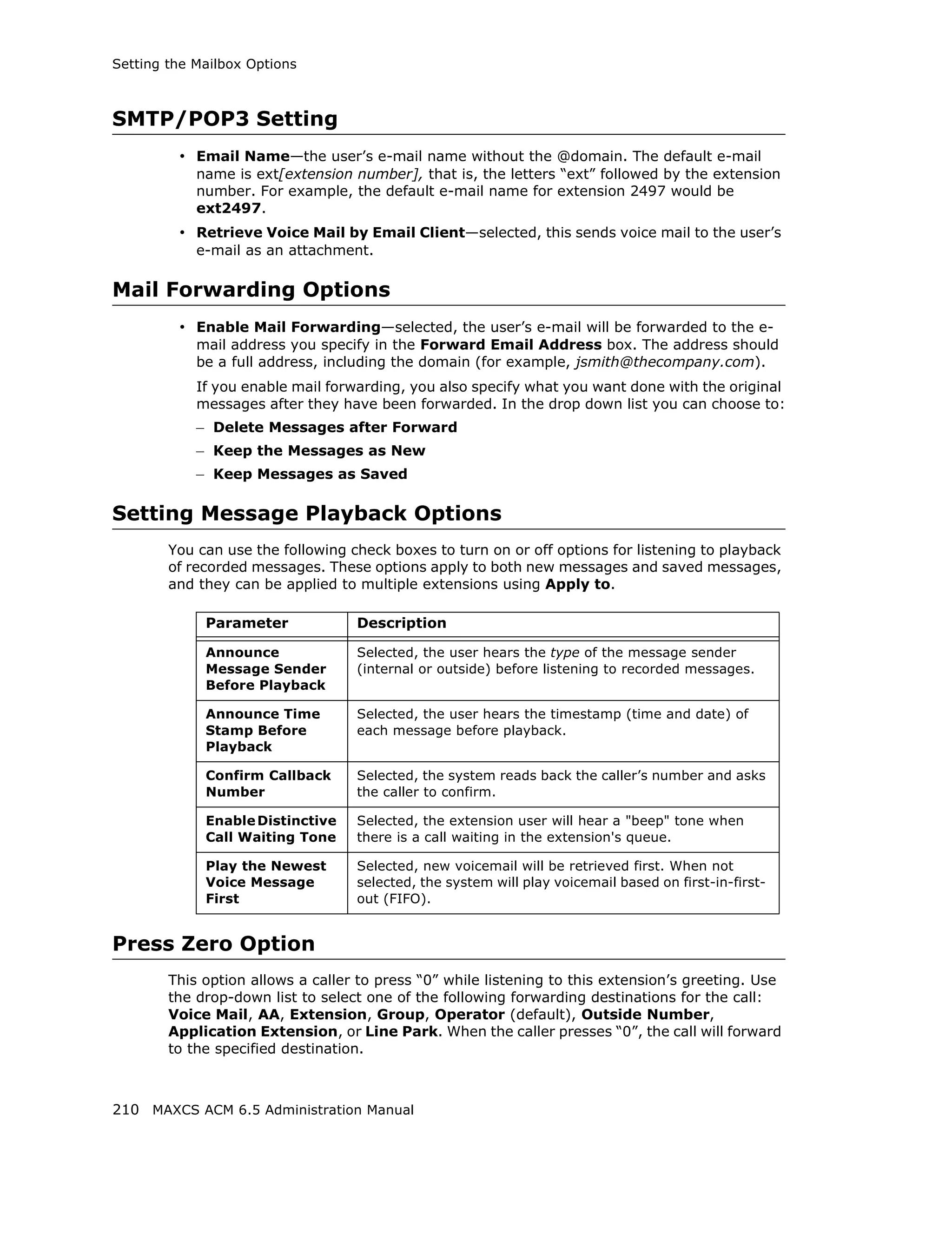 Setting the Mailbox Options

SMTP/POP3 Setting

• Email Name—the user's e-mail name without the @domain. The default e-mail name is ext[extension number], that is, the letters "ext" followed by the extension number. For example, the default e-mail name for extension 2497 would be ext2497.

• Retrieve Voice Mail by Email Client—selected, this sends voice mail to the user's e-mail as an attachment.

Mail Forwarding Options

• Enable Mail Forwarding—selected, the user's e-mail will be forwarded to the e-mail address you specify in the Forward Email Address box. The address should be a full address, including the domain (for example, jsmith@thecompany.com).

If you enable mail forwarding, you also specify what you want done with the original messages after they have been forwarded. In the drop down list you can choose to:

– Delete Messages after Forward

– Keep the Messages as New

– Keep Messages as Saved

Setting Message Playback Options

You can use the following check boxes to turn on or off options for listening to playback of recorded messages. These options apply to both new messages and saved messages, and they can be applied to multiple extensions using Apply to.

| Parameter | Description |
|---|---|
| Announce Message Sender Before Playback | Selected, the user hears the type of the message sender (internal or outside) before listening to recorded messages. |
| Announce Time Stamp Before Playback | Selected, the user hears the timestamp (time and date) of each message before playback. |
| Confirm Callback Number | Selected, the system reads back the caller's number and asks the caller to confirm. |
| Enable Distinctive Call Waiting Tone | Selected, the extension user will hear a "beep" tone when there is a call waiting in the extension's queue. |
| Play the Newest Voice Message First | Selected, new voicemail will be retrieved first. When not selected, the system will play voicemail based on first-in-first-out (FIFO). |

Press Zero Option

This option allows a caller to press "0" while listening to this extension's greeting. Use the drop-down list to select one of the following forwarding destinations for the call: Voice Mail, AA, Extension, Group, Operator (default), Outside Number, Application Extension, or Line Park. When the caller presses "0", the call will forward to the specified destination.

210 MAXCS ACM 6.5 Administration Manual